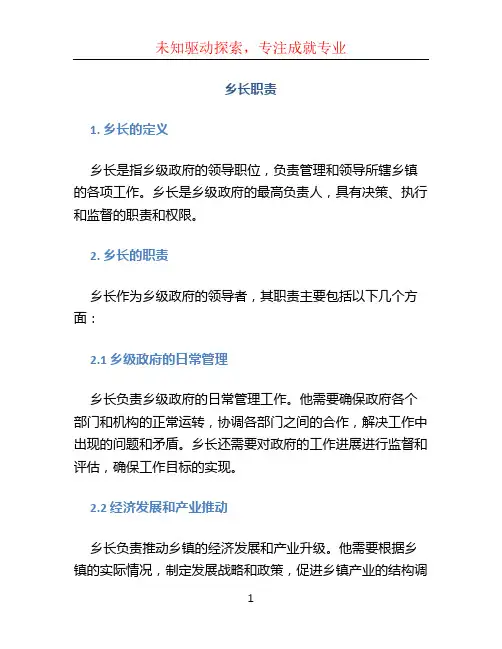 未知驱动探索，专注成就专业

乡长职责

1. 乡长的定义

乡长是指乡级政府的领导职位，负责管理和领导所辖乡镇的各项工作。乡长是乡级政府的最高负责人，具有决策、执行和监督的职责和权限。

2. 乡长的职责

乡长作为乡级政府的领导者，其职责主要包括以下几个方面：

2.1 乡级政府的日常管理

乡长负责乡级政府的日常管理工作。他需要确保政府各个部门和机构的正常运转，协调各部门之间的合作，解决工作中出现的问题和矛盾。乡长还需要对政府的工作进展进行监督和评估，确保工作目标的实现。

2.2 经济发展和产业推动

乡长负责推动乡镇的经济发展和产业升级。他需要根据乡镇的实际情况，制定发展战略和政策，促进乡镇产业的结构调

1